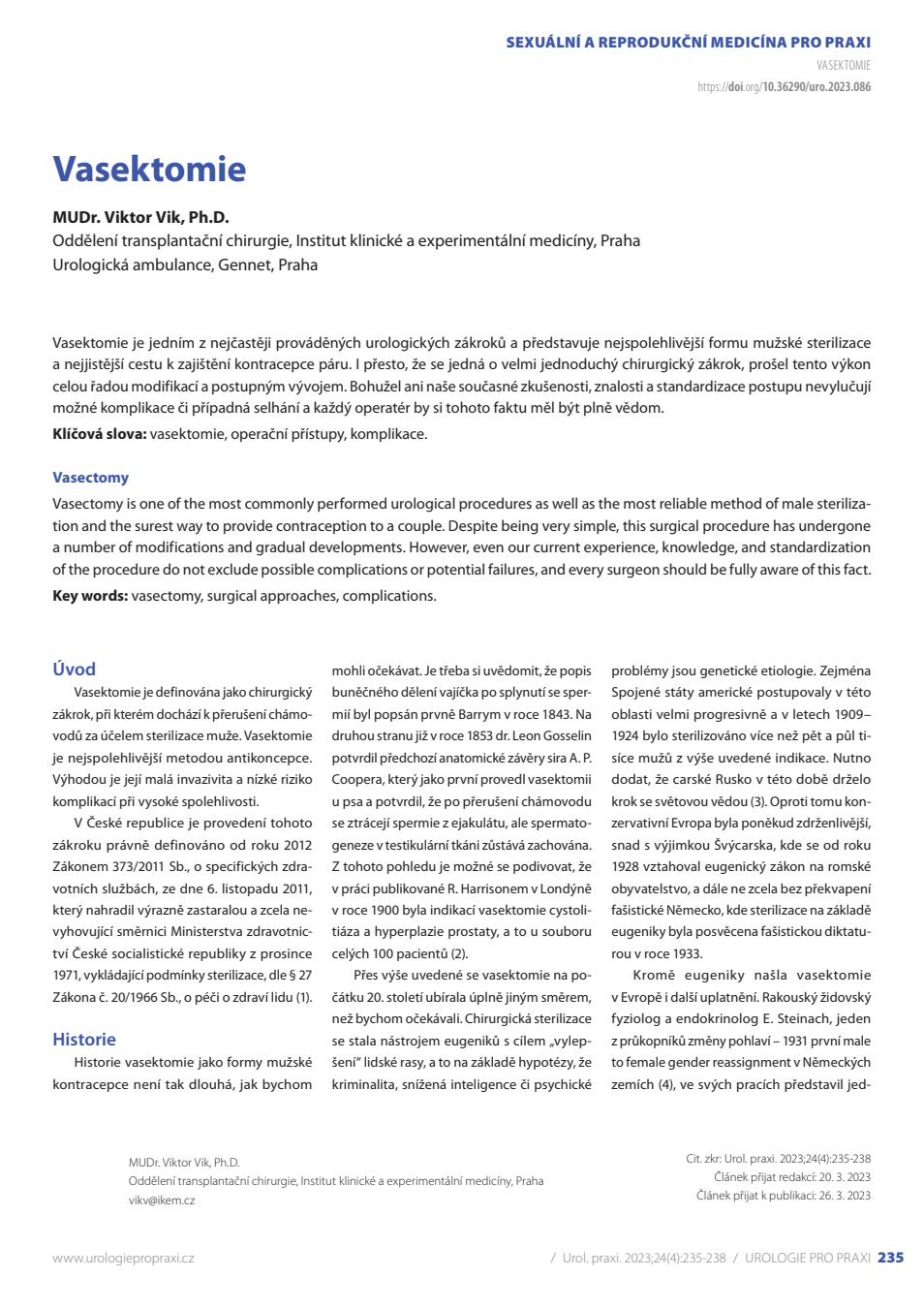 SEXUÁLNÍ A REPRODUKČNÍ MEDICÍNA PRO PRAXI

VASEKTOMIE

https://doi.org/10.36290/uro.2023.086

Vasektomie

MUDr. Viktor Vik, Ph.D.
Oddělení transplantační chirurgie, Institut klinické a experimentální medicíny, Praha
Urologická ambulance, Gennet, Praha

Vasektomie je jedním z nejčastěji prováděných urologických zákroků a představuje nejspolehlivější formu mužské sterilizace a nejjistější cestu k zajištění kontracepce páru. I přesto, že se jedná o velmi jednoduchý chirurgický zákrok, prošel tento výkon celou řadou modifikací a postupným vývojem. Bohužel ani naše současné zkušenosti, znalosti a standardizace postupu nevylučují možné komplikace či případná selhání a každý operatér by si tohoto faktu měl být plně vědom.

Klíčová slova: vasektomie, operační přístupy, komplikace.

Vasectomy

Vasectomy is one of the most commonly performed urological procedures as well as the most reliable method of male sterilization and the surest way to provide contraception to a couple. Despite being very simple, this surgical procedure has undergone a number of modifications and gradual developments. However, even our current experience, knowledge, and standardization of the procedure do not exclude possible complications or potential failures, and every surgeon should be fully aware of this fact.

Key words: vasectomy, surgical approaches, complications.

Úvod

Vasektomie je definována jako chirurgický zákrok, při kterém dochází k přerušení chámovodů za účelem sterilizace muže. Vasektomie je nejspolehlivější metodou antikoncepce. Výhodou je její malá invazivita a nízké riziko komplikací při vysoké spolehlivosti.

V České republice je provedení tohoto zákroku právně definováno od roku 2012 Zákonem 373/2011 Sb., o specifických zdravotních službách, ze dne 6. listopadu 2011, který nahradil výrazně zastaralou a zcela nevyhovující směrnici Ministerstva zdravotnictví České socialistické republiky z prosince 1971, vykládající podmínky sterilizace, dle § 27 Zákona č. 20/1966 Sb., o péči o zdraví lidu (1).

Historie

Historie vasektomie jako formy mužské kontracepce není tak dlouhá, jak bychom mohli očekávat. Je třeba si uvědomit, že popis buněčného dělení vajíčka po splynutí se spermií byl popsán prvně Barrym v roce 1843. Na druhou stranu již v roce 1853 dr. Leon Gosselin potvrdil předchozí anatomické závěry sira A. P. Coopera, který jako první provedl vasektomii u psa a potvrdil, že po přerušení chámovodu se ztrácejí spermie z ejakulátu, ale spermatogeneze v testikulární tkáni zůstává zachována. Z tohoto pohledu je možné se podivovat, že v práci publikované R. Harrisonem v Londýně v roce 1900 byla indikací vasektomie cystolitiáza a hyperplazie prostaty, a to u souboru celých 100 pacientů (2).

Přes výše uvedené se vasektomie na počátku 20. století ubírala úplně jiným směrem, než bychom očekávali. Chirurgická sterilizace se stala nástrojem eugeniků s cílem „vylepšení" lidské rasy, a to na základě hypotézy, že kriminalita, snížená inteligence či psychické problémy jsou genetické etiologie. Zejména Spojené státy americké postupovaly v této oblasti velmi progresivně a v letech 1909–1924 bylo sterilizováno více než pět a půl tisíce mužů z výše uvedené indikace. Nutno dodat, že carské Rusko v této době drželo krok se světovou vědou (3). Oproti tomu konzervativní Evropa byla poněkud zdrženlivější, snad s výjimkou Švýcarska, kde se od roku 1928 vztahoval eugenický zákon na romské obyvatelstvo, a dále ne zcela bez překvapení fašistické Německo, kde sterilizace na základě eugeniky byla posvěcena fašistickou diktaturou v roce 1933.

Kromě eugeniky našla vasektomie v Evropě i další uplatnění. Rakouský židovský fyziolog a endokrinolog E. Steinach, jeden z průkopníků změny pohlaví – 1931 první male to female gender reassignment v Německých zemích (4), ve svých pracích představil jed-

MUDr. Viktor Vik, Ph.D.
Oddělení transplantační chirurgie, Institut klinické a experimentální medicíny, Praha
vikv@ikem.cz

Cit. zkr: Urol. praxi. 2023;24(4):235-238
Článek přijat redakcí: 20. 3. 2023
Článek přijat k publikaci: 26. 3. 2023

www.urologiepropraxi.cz

/ Urol. praxi. 2023;24(4):235-238 / UROLOGIE PRO PRAXI 235